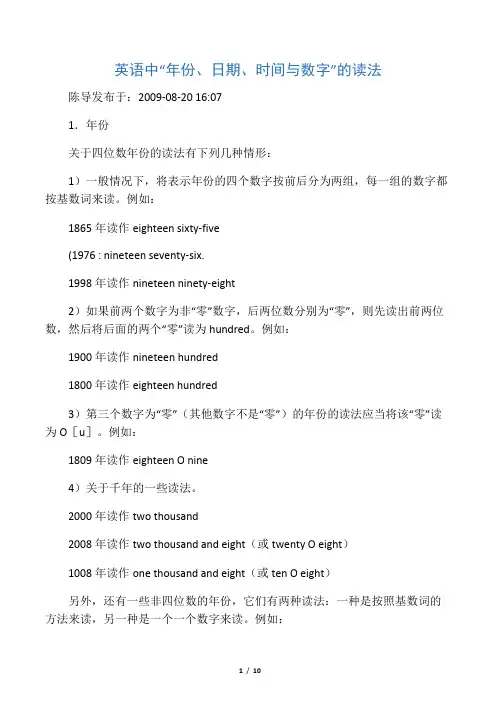 英语中“年份、日期、时间与数字”的读法

陈导发布于：2009-08-20 16:07

1．年份

关于四位数年份的读法有下列几种情形：

1）一般情况下，将表示年份的四个数字按前后分为两组，每一组的数字都按基数词来读。例如：

1865 年读作 eighteen sixty-five

(1976 : nineteen seventy-six.

1998 年读作 nineteen ninety-eight

2）如果前两个数字为非“零”数字，后两位数分别为“零”，则先读出前两位数，然后将后面的两个“零”读为 hundred。例如：

1900 年读作 nineteen hundred

1800 年读作 eighteen hundred

3）第三个数字为“零”（其他数字不是“零”）的年份的读法应当将该“零”读为 O［u］。例如：

1809 年读作 eighteen O nine

4）关于千年的一些读法。

2000 年读作 two thousand

2008 年读作 two thousand and eight（或 twenty O eight）

1008 年读作 one thousand and eight（或 ten O eight）

另外，还有一些非四位数的年份，它们有两种读法：一种是按照基数词的方法来读，另一种是一个一个数字来读。例如：

1 / 10